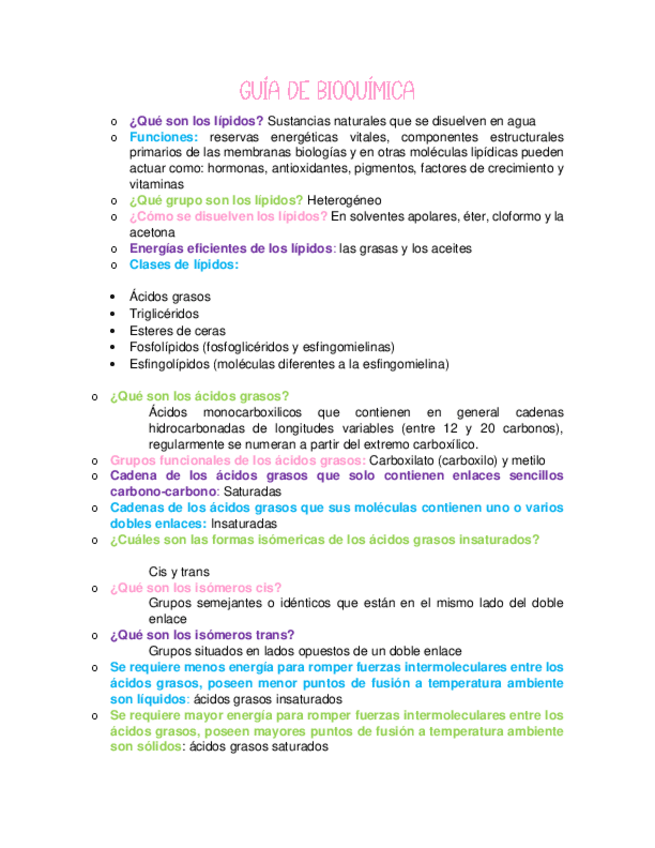 GUÍA DE BIOQUÍMICA

o ¿Qué son los lípidos? Sustancias naturales que se disuelven en agua
o Funciones: reservas energéticas vitales, componentes estructurales primarios de las membranas biologías y en otras moléculas lipídicas pueden actuar como: hormonas, antioxidantes, pigmentos, factores de crecimiento y vitaminas
o ¿Qué grupo son los lípidos? Heterogéneo
o ¿Cómo se disuelven los lípidos? En solventes apolares, éter, cloformo y la acetona
o Energías eficientes de los lípidos: las grasas y los aceites
o Clases de lípidos:

• Ácidos grasos
• Triglicéridos
• Esteres de ceras
• Fosfolípidos (fosfoglicéridos y esfingomielinas)
• Esfingolípidos (moléculas diferentes a la esfingomielina)

o ¿Qué son los ácidos grasos?
Ácidos monocarboxilicos que contienen en general cadenas hidrocarbonadas de longitudes variables (entre 12 y 20 carbonos), regularmente se numeran a partir del extremo carboxílico.
o Grupos funcionales de los ácidos grasos: Carboxilato (carboxilo) y metilo
o Cadena de los ácidos grasos que solo contienen enlaces sencillos carbono-carbono: Saturadas
o Cadenas de los ácidos grasos que sus moléculas contienen uno o varios dobles enlaces: Insaturadas
o ¿Cuáles son las formas isómericas de los ácidos grasos insaturados?

Cis y trans
o ¿Qué son los isómeros cis?
Grupos semejantes o idénticos que están en el mismo lado del doble enlace
o ¿Qué son los isómeros trans?
Grupos situados en lados opuestos de un doble enlace
o Se requiere menos energía para romper fuerzas intermoleculares entre los ácidos grasos, poseen menor puntos de fusión a temperatura ambiente son líquidos: ácidos grasos insaturados
o Se requiere mayor energía para romper fuerzas intermoleculares entre los ácidos grasos, poseen mayores puntos de fusión a temperatura ambiente son sólidos: ácidos grasos saturados